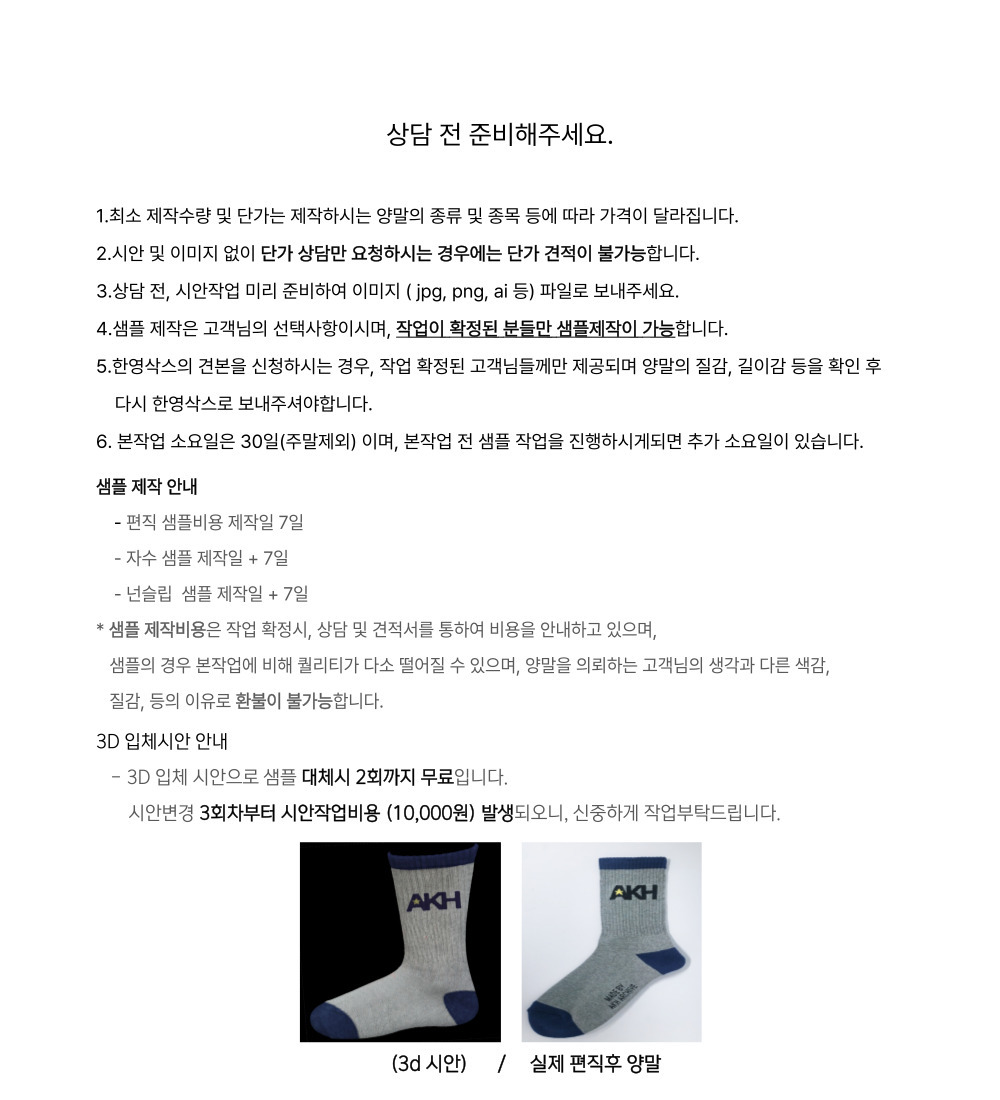 상담 전 준비해주세요.

1.최소 제작수량 및 단가는 제작하시는 양말의 종류 및 종목 등에 따라 가격이 달라집니다.

2.시안 및 이미지 없이 단가 상담만 요청하시는 경우에는 단가 견적이 불가능합니다.

3.상담 전, 시안작업 미리 준비하여 이미지 ( jpg, png, ai 등) 파일로 보내주세요.

4.샘플 제작은 고객님의 선택사항이시며, 작업이 확정된 분들만 샘플제작이 가능합니다.

5.한영삭스의 견본을 신청하시는 경우, 작업 확정된 고객님들께만 제공되며 양말의 질감, 길이감 등을 확인 후 다시 한영삭스로 보내주셔야합니다.

6. 본작업 소요일은 30일(주말제외) 이며, 본작업 전 샘플 작업을 진행하시게되면 추가 소요일이 있습니다.

샘플 제작 안내

- 편직 샘플비용 제작일 7일

- 자수 샘플 제작일 + 7일

- 넌슬립 샘플 제작일 + 7일

* 샘플 제작비용은 작업 확정시, 상담 및 견적서를 통하여 비용을 안내하고 있으며, 샘플의 경우 본작업에 비해 퀄리티가 다소 떨어질 수 있으며, 양말을 의뢰하는 고객님의 생각과 다른 색감, 질감, 등의 이유로 환불이 불가능합니다.

3D 입체시안 안내

- 3D 입체 시안으로 샘플 대체시 2회까지 무료입니다.
시안변경 3회차부터 시안작업비용 (10,000원) 발생되오니, 신중하게 작업부탁드립니다.

AKH

AKH

(3d 시안) / 실제 편직후 양말